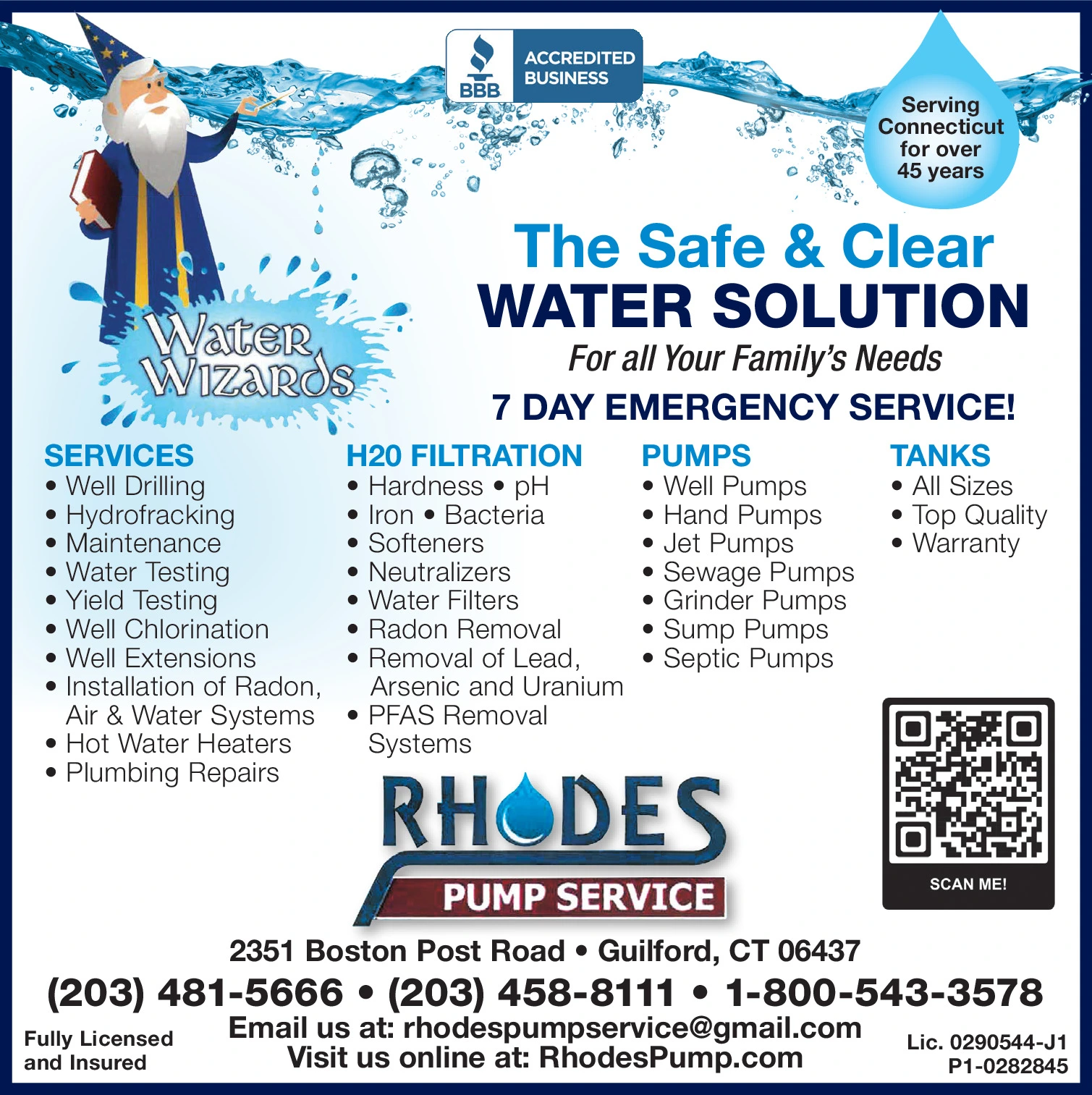 BBB ACCREDITED BUSINESS

Serving Connecticut for over 45 years

Water Wizards

The Safe & Clear
WATER SOLUTION
For all Your Family's Needs
7 DAY EMERGENCY SERVICE!

SERVICES
• Well Drilling
• Hydrofracking
• Maintenance
• Water Testing
• Yield Testing
• Well Chlorination
• Well Extensions
• Installation of Radon, Air & Water Systems
• Hot Water Heaters
• Plumbing Repairs

H20 FILTRATION
• Hardness • pH
• Iron • Bacteria
• Softeners
• Neutralizers
• Water Filters
• Radon Removal
• Removal of Lead, Arsenic and Uranium
• PFAS Removal Systems

PUMPS
• Well Pumps
• Hand Pumps
• Jet Pumps
• Sewage Pumps
• Grinder Pumps
• Sump Pumps
• Septic Pumps

TANKS
• All Sizes
• Top Quality
• Warranty

SCAN ME!

RHODES
PUMP SERVICE

2351 Boston Post Road • Guilford, CT 06437
(203) 481-5666 • (203) 458-8111 • 1-800-543-3578
Fully Licensed and Insured
Email us at: rhodespumpservice@gmail.com
Visit us online at: RhodesPump.com
Lic. 0290544-J1
P1-0282845